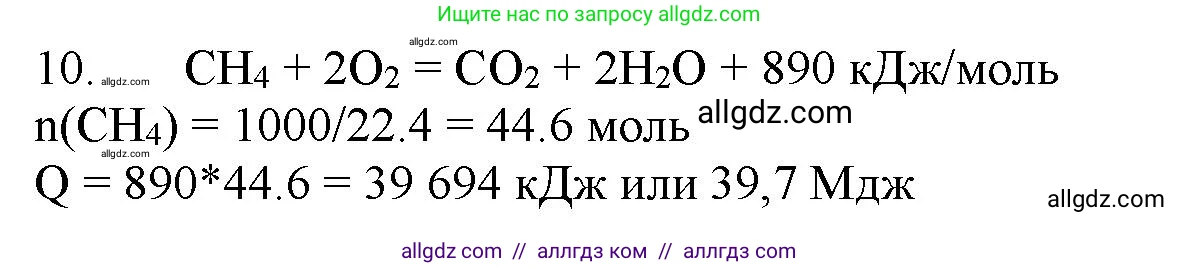 Ищите нас по запросу allgdz.com

allgdz.com

10. allgdz.com $CH_4 + 2O_2 = CO_2 + 2H_2O + 890$ кДж/моль

$n(CH_4) = 1000/22.4 = 44.6$ моль allgdz.com

allgdz.com

$Q = 890*44.6 = 39\ 694$ кДж или 39,7 Мдж

allgdz.com

allgdz com // аллгдз ком // аллгдз com